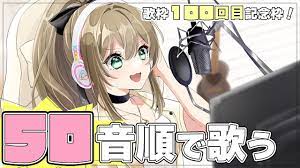 歌枠100回目記念枠！

50音順で歌う